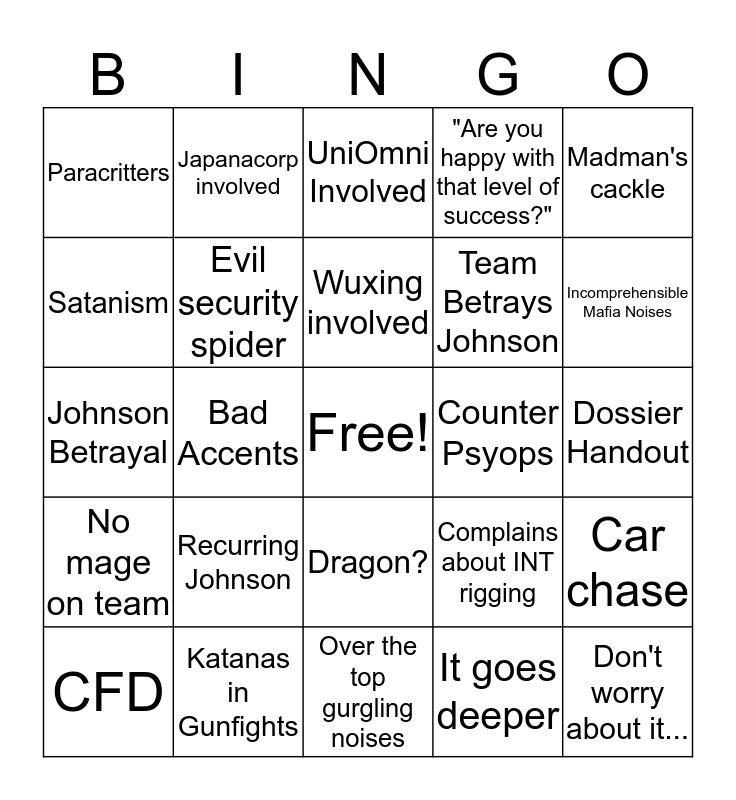 | B | I | N | G | O |
|---|---|---|---|---|
| Paracritters | Japanacorp involved | UniOmni Involved | "Are you happy with that level of success?" | Madman's cackle |
| Satanism | Evil security spider | Wuxing involved | Team Betrays Johnson | Incomprehensible Mafia Noises |
| Johnson Betrayal | Bad Accents | Free! | Counter Psyops | Dossier Handout |
| No mage on team | Recurring Johnson | Dragon? | Complains about INT rigging | Car chase |
| CFD | Katanas in Gunfights | Over the top gurgling noises | It goes deeper | Don't worry about it... |